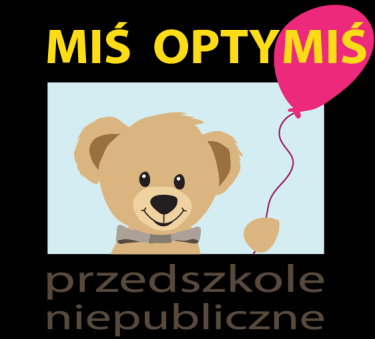 MIŚ OPTYMIŚ

przedszkole niepubliczne